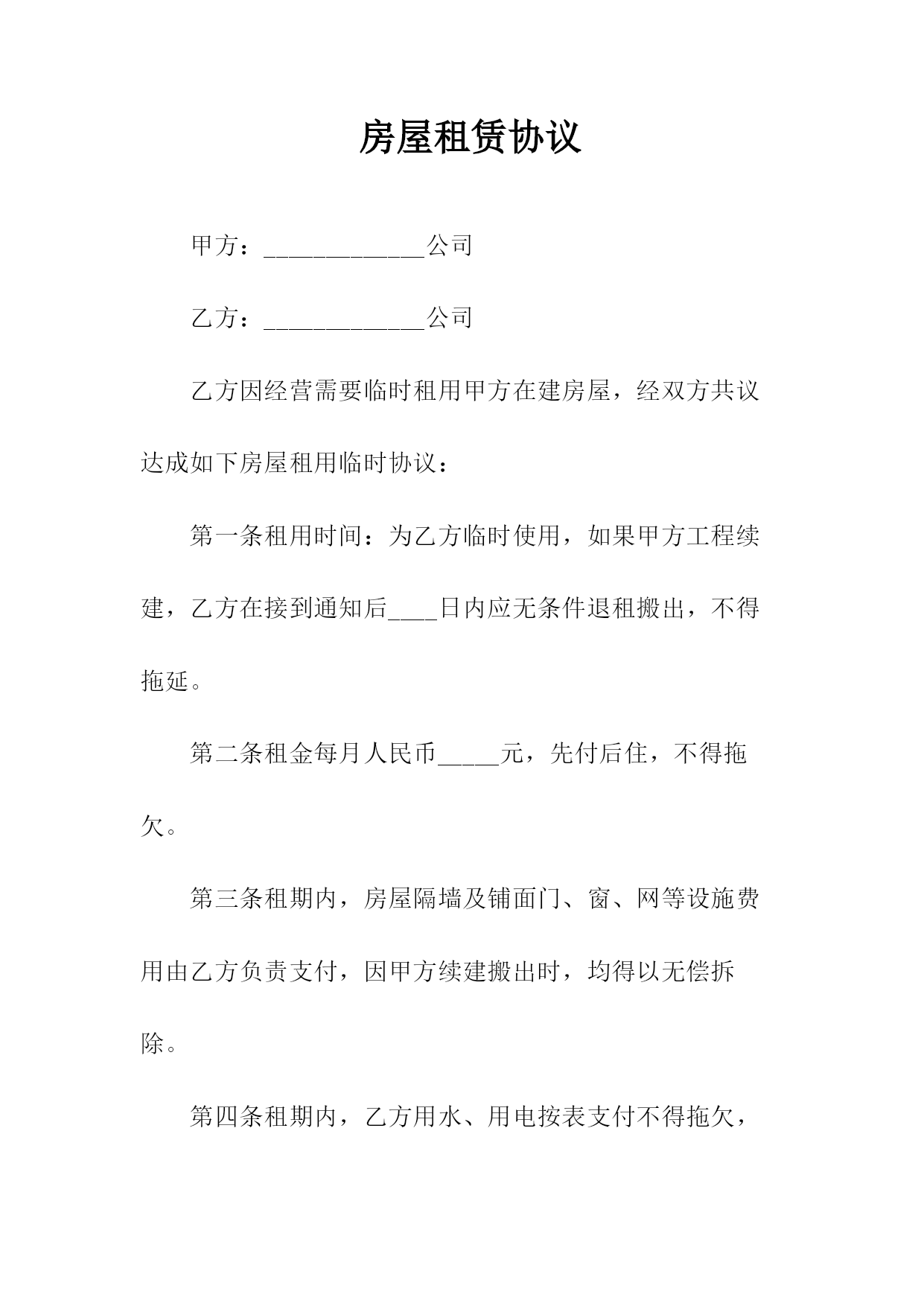 房屋租赁协议

甲方：_____________公司

乙方：_____________公司

乙方因经营需要临时租用甲方在建房屋，经双方共议达成如下房屋租用临时协议：

第一条租用时间：为乙方临时使用，如果甲方工程续建，乙方在接到通知后____日内应无条件退租搬出，不得拖延。

第二条租金每月人民币_____元，先付后住，不得拖欠。

第三条租期内，房屋隔墙及铺面门、窗、网等设施费用由乙方负责支付，因甲方续建搬出时，均得以无偿拆除。

第四条租期内，乙方用水、用电按表支付不得拖欠，